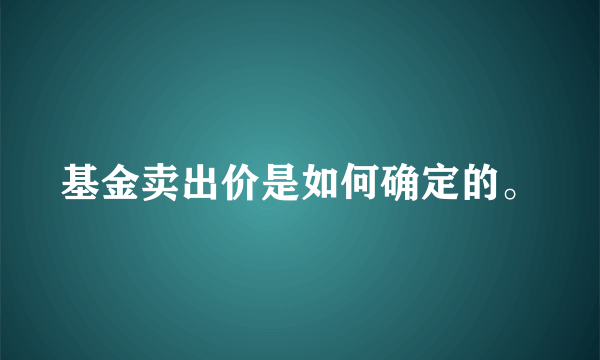 基金卖出价是如何确定的。